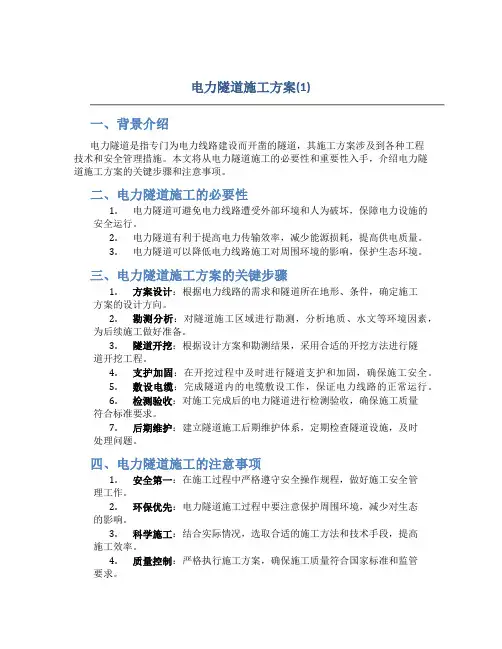 电力隧道施工方案(1)

一、背景介绍

电力隧道是指专门为电力线路建设而开凿的隧道，其施工方案涉及到各种工程技术和安全管理措施。本文将从电力隧道施工的必要性和重要性入手，介绍电力隧道施工方案的关键步骤和注意事项。

二、电力隧道施工的必要性

1. 电力隧道可避免电力线路遭受外部环境和人为破坏，保障电力设施的安全运行。

2. 电力隧道有利于提高电力传输效率，减少能源损耗，提高供电质量。

3. 电力隧道可以降低电力线路施工对周围环境的影响，保护生态环境。

三、电力隧道施工方案的关键步骤

1. 方案设计：根据电力线路的需求和隧道所在地形、条件，确定施工方案的设计方向。

2. 勘测分析：对隧道施工区域进行勘测，分析地质、水文等环境因素，为后续施工做好准备。

3. 隧道开挖：根据设计方案和勘测结果，采用合适的开挖方法进行隧道开挖工程。

4. 支护加固：在开挖过程中及时进行隧道支护和加固，确保施工安全。

5. 敷设电缆：完成隧道内的电缆敷设工作，保证电力线路的正常运行。

6. 检测验收：对施工完成后的电力隧道进行检测验收，确保施工质量符合标准要求。

7. 后期维护：建立隧道施工后期维护体系，定期检查隧道设施，及时处理问题。

四、电力隧道施工的注意事项

1. 安全第一：在施工过程中严格遵守安全操作规程，做好施工安全管理工作。

2. 环保优先：电力隧道施工过程中要注意保护周围环境，减少对生态的影响。

3. 科学施工：结合实际情况，选取合适的施工方法和技术手段，提高施工效率。

4. 质量控制：严格执行施工方案，确保施工质量符合国家标准和监管要求。